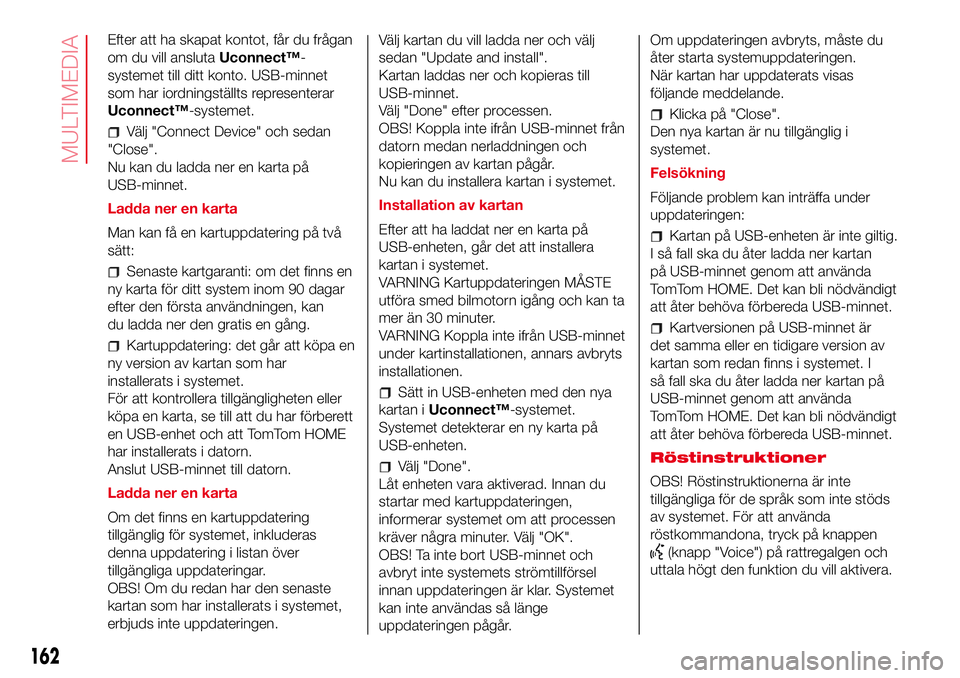 MULTIMEDIA

Efter att ha skapat kontot, får du frågan om du vill ansluta Uconnect™-systemet till ditt konto. USB-minnet som har iordningställts representerar Uconnect™-systemet.

Välj "Connect Device" och sedan "Close".
Nu kan du ladda ner en karta på USB-minnet.

Ladda ner en karta

Man kan få en kartuppdatering på två sätt:

Senaste kartgaranti: om det finns en ny karta för ditt system inom 90 dagar efter den första användningen, kan du ladda ner den gratis en gång.

Kartuppdatering: det går att köpa en ny version av kartan som har installerats i systemet.
För att kontrollera tillgängligheten eller köpa en karta, se till att du har förberett en USB-enhet och att TomTom HOME har installerats i datorn.
Anslut USB-minnet till datorn.

Ladda ner en karta

Om det finns en kartuppdatering tillgänglig för systemet, inkluderas denna uppdatering i listan över tillgängliga uppdateringar.
OBS! Om du redan har den senaste kartan som har installerats i systemet, erbjuds inte uppdateringen.

Välj kartan du vill ladda ner och välj sedan "Update and install".
Kartan laddas ner och kopieras till USB-minnet.
Välj "Done" efter processen.
OBS! Koppla inte ifrån USB-minnet från datorn medan nerladdningen och kopieringen av kartan pågår.
Nu kan du installera kartan i systemet.

Installation av kartan

Efter att ha laddat ner en karta på USB-enheten, går det att installera kartan i systemet.
VARNING Kartuppdateringen MÅSTE utföra smed bilmotorn igång och kan ta mer än 30 minuter.
VARNING Koppla inte ifrån USB-minnet under kartinstallationen, annars avbryts installationen.

Sätt in USB-enheten med den nya kartan i Uconnect™-systemet.
Systemet detekterar en ny karta på USB-enheten.

Välj "Done".
Låt enheten vara aktiverad. Innan du startar med kartuppdateringen, informerar systemet om att processen kräver några minuter. Välj "OK".
OBS! Ta inte bort USB-minnet och avbryt inte systemets strömtillförsel innan uppdateringen är klar. Systemet kan inte användas så länge uppdateringen pågår.

Om uppdateringen avbryts, måste du åter starta systemuppdateringen.
När kartan har uppdaterats visas följande meddelande.

Klicka på "Close".
Den nya kartan är nu tillgänglig i systemet.

Felsökning

Följande problem kan inträffa under uppdateringen:

Kartan på USB-enheten är inte giltig. I så fall ska du åter ladda ner kartan på USB-minnet genom att använda TomTom HOME. Det kan bli nödvändigt att åter behöva förbereda USB-minnet.

Kartversionen på USB-minnet är det samma eller en tidigare version av kartan som redan finns i systemet. I så fall ska du åter ladda ner kartan på USB-minnet genom att använda TomTom HOME. Det kan bli nödvändigt att åter behöva förbereda USB-minnet.

Röstinstruktioner

OBS! Röstinstruktionerna är inte tillgängliga för de språk som inte stöds av systemet. För att använda röstkommandona, tryck på knappen (knapp "Voice") på rattregalgen och uttala högt den funktion du vill aktivera.

162

carmanualsonline.info